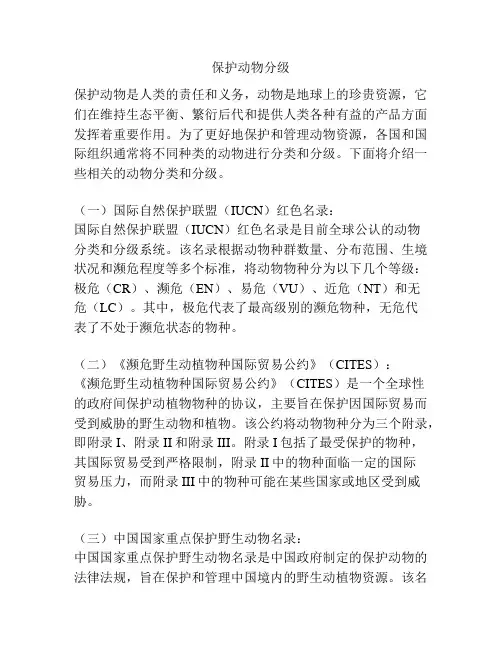 保护动物分级

保护动物是人类的责任和义务，动物是地球上的珍贵资源，它们在维持生态平衡、繁衍后代和提供人类各种有益的产品方面发挥着重要作用。为了更好地保护和管理动物资源，各国和国际组织通常将不同种类的动物进行分类和分级。下面将介绍一些相关的动物分类和分级。

（一）国际自然保护联盟（IUCN）红色名录：
国际自然保护联盟（IUCN）红色名录是目前全球公认的动物分类和分级系统。该名录根据动物种群数量、分布范围、生境状况和濒危程度等多个标准，将动物物种分为以下几个等级：极危（CR）、濒危（EN）、易危（VU）、近危（NT）和无危（LC）。其中，极危代表了最高级别的濒危物种，无危代表了不处于濒危状态的物种。

（二）《濒危野生动植物种国际贸易公约》（CITES）：
《濒危野生动植物种国际贸易公约》（CITES）是一个全球性的政府间保护动植物物种的协议，主要旨在保护因国际贸易而受到威胁的野生动物和植物。该公约将动物物种分为三个附录，即附录 I、附录 II 和附录 III。附录 I 包括了最受保护的物种，其国际贸易受到严格限制，附录 II 中的物种面临一定的国际贸易压力，而附录 III 中的物种可能在某些国家或地区受到威胁。

（三）中国国家重点保护野生动物名录：
中国国家重点保护野生动物名录是中国政府制定的保护动物的法律法规，旨在保护和管理中国境内的野生动植物资源。该名